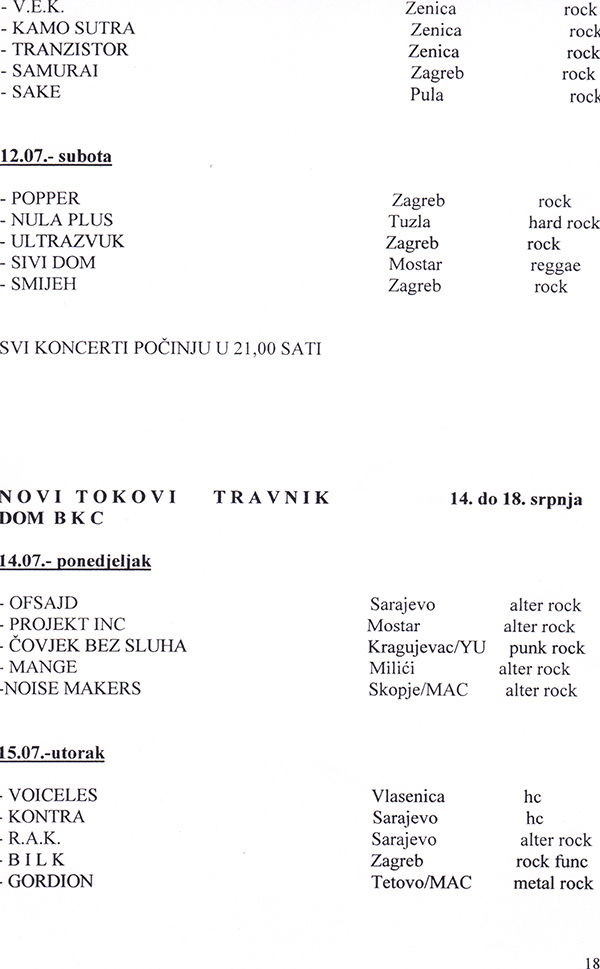 - V.E.K. Zenica rock
- KAMO SUTRA Zenica rock
- TRANZISTOR Zenica rock
- SAMURAI Zagreb rock
- SAKE Pula rock

12.07.- subota

- POPPER Zagreb rock
- NULA PLUS Tuzla hard rock
- ULTRAZVUK Zagreb rock
- SIVI DOM Mostar reggae
- SMIJEH Zagreb rock

SVI KONCERTI POČINJU U 21,00 SATI

N O V I T O K O V I T R A V N I K 14. do 18. srpnja
DOM B K C

14.07.- ponedjeljak

- OFSAJD Sarajevo alter rock
- PROJEKT INC Mostar alter rock
- ČOVJEK BEZ SLUHA Kragujevac/YU punk rock
- MANGE Milići alter rock
-NOISE MAKERS Skopje/MAC alter rock

15.07.-utorak

- VOICELES Vlasenica hc
- KONTRA Sarajevo hc
- R.A.K. Sarajevo alter rock
- B I L K Zagreb rock func
- GORDION Tetovo/MAC metal rock

18